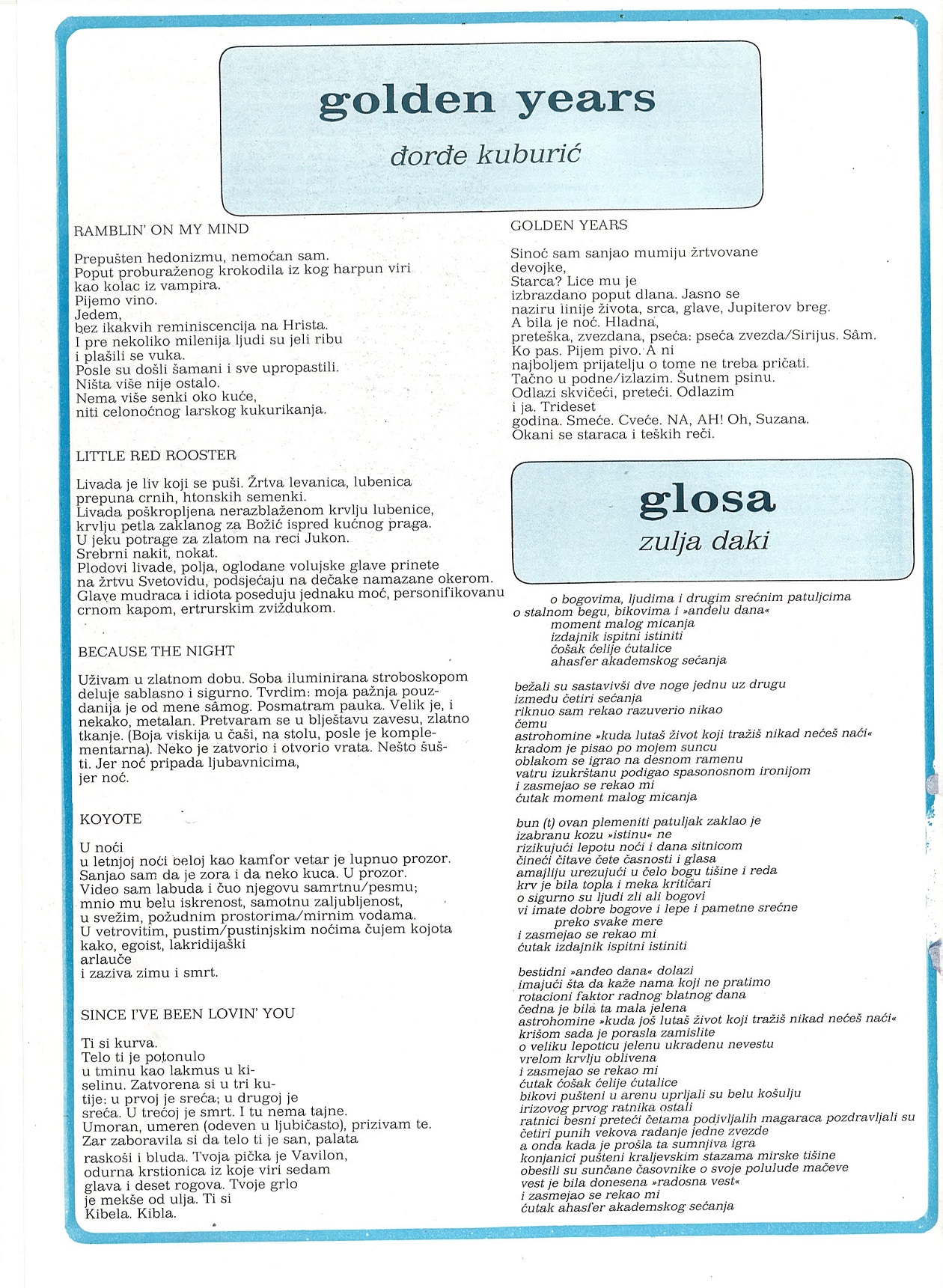 golden years

đorđe kuburić

RAMBLIN' ON MY MIND

Prepušten hedonizmu, nemoćan sam.
Poput proburaženog krokodila iz kog harpun viri
kao kolac iz vampira.
Pijemo vino.
Jedem,
bez ikakvih reminiscencija na Hrista.
I pre nekoliko milenija ljudi su jeli ribu
i plašili se vuka.
Posle su došli šamani i sve upropastili.
Ništa više nije ostalo.
Nema više senki oko kuće,
niti celonoćnog larskog kukurikanja.

LITTLE RED ROOSTER

Livada je liv koji se puši. Žrtva levanica, lubenica
prepuna crnih, htonskih semenki.
Livada poškropljena nerazblaženom krvlju lubenice,
krvlju petla zaklanog za Božić ispred kućnog praga.
U jeku potrage za zlatom na reci Jukon.
Srebrni nakit, nokat.
Plodovi livade, polja, oglodane volujske glave prinete
na žrtvu Svetovidu, podsjećaju na dečake namazane okerom.
Glave mudraca i idiota poseduju jednaku moć, personifikovanu
crnom kapom, ertrurskim zviždukom.

BECAUSE THE NIGHT

Uživam u zlatnom dobu. Soba iluminirana stroboskopom deluje sablasno i sigurno. Tvrdim: moja pažnja pouzdanija je od mene sâmog. Posmatram pauka. Velik je, i nekako, metalan. Pretvaram se u blještavu zavesu, zlatno tkanje. (Boja viskija u čaši, na stolu, posle je komplementarna). Neko je zatvorio i otvorio vrata. Nešto šušti. Jer noć pripada ljubavnicima,
jer noć.

KOYOTE

U noći
u letnjoj noći beloj kao kamfor vetar je lupnuo prozor.
Sanjao sam da je zora i da neko kuca. U prozor.
Video sam labuda i čuo njegovu samrtnu/pesmu;
mnio mu belu iskrenost, samotnu zaljubljenost,
u svežim, požudnim prostorima/mirnim vodama.
U vetrovitim, pustim/pustinjskim noćima čujem kojota
kako, egoist, lakridijaški
arlauče
i zaziva zimu i smrt.

SINCE I'VE BEEN LOVIN' YOU

Ti si kurva.
Telo ti je potonulo
u tminu kao lakmus u kiselinu. Zatvorena si u tri kutije: u prvoj je sreća; u drugoj je
sreća. U trećoj je smrt. I tu nema tajne.
Umoran, umeren (odeven u ljubičasto), prizivam te.
Zar zaboravila si da telo ti je san, palata
raskoši i bluda. Tvoja pička je Vavilon,
odurna krstionica iz koje viri sedam
glava i deset rogova. Tvoje grlo
je mekše od ulja. Ti si
Kibela. Kibla.

GOLDEN YEARS

Sinoć sam sanjao mumiju žrtvovane
devojke,
Starca? Lice mu je
izbrazdano poput dlana. Jasno se
naziru linije života, srca, glave, Jupiterov breg.
A bila je noć. Hladna,
preteška, zvezdana, pseća: pseća zvezda/Sirijus. Sâm.
Ko pas. Pijem pivo. A ni
najboljem prijatelju o tome ne treba pričati.
Tačno u podne/izlazim. Šutnem psinu.
Odlazi skvičeći, preteći. Odlazim
i ja. Trideset
godina. Smeće. Cveće. NA, AH! Oh, Suzana.
Okani se staraca i teških reči.

glosa
zulja daki

o bogovima, ljudima i drugim srećnim patuljcima
o stalnom begu, bikovima i »anđelu dana«
moment malog micanja
izdajnik ispitni istiniti
ćošak ćelije ćutalice
ahasfer akademskog sećanja

bežali su sastavivši dve noge jednu uz drugu
između četiri sećanja
riknuo sam rekao razuverio nikao
čemu
astrohomine »kuda lutaš život koji tražiš nikad nećeš naći«
kradom je pisao po mojem suncu
oblakom se igrao na desnom ramenu
vatru izukrštanu podigao spasonosnom ironijom
i zasmejao se rekao mi
ćutak moment malog micanja

bun (t) ovan plemeniti patuljak zaklao je
izabranu kozu »istinu« ne
rizikujući lepotu noći i dana sitnicom
čineći čitave čete časnosti i glasa
amajliju urezujući u čelo bogu tišine i reda
krv je bila topla i meka kritičari
o sigurno su ljudi zli ali bogovi
vi imate dobre bogove i lepe i pametne srećne
preko svake mere
i zasmejao se rekao mi
ćutak izdajnik ispitni istiniti

bestidni »anđeo dana« dolazi
imajući šta da kaže nama koji ne pratimo
rotacioni faktor radnog blatnog dana
čedna je bila ta mala jelena
astrohomine »kuda još lutaš život koji tražiš nikad nećeš naći«
krišom sada je porasla zamislite
o veliku lepoticu jelenu ukradenu nevestu
vrelom krvlju oblivena
i zasmejao se rekao mi
ćutak ćošak ćelije ćutalice
bikovi pušteni u arenu uprljali su belu košulju
irizovog prvog ratnika ostali
ratnici besni preteći četama podivljalih magaraca pozdravljali su
četiri punih vekova rađanje jedne zvezde
a onda kada je prošla ta sumnjiva igra
konjanici pušteni kraljevskim stazama mirske tišine
obesili su sunčane časovnike o svoje polulude mačeve
vest je bila donesena »radosna vest«
i zasmejao se rekao mi
ćutak ahasfer akademskog sećanja